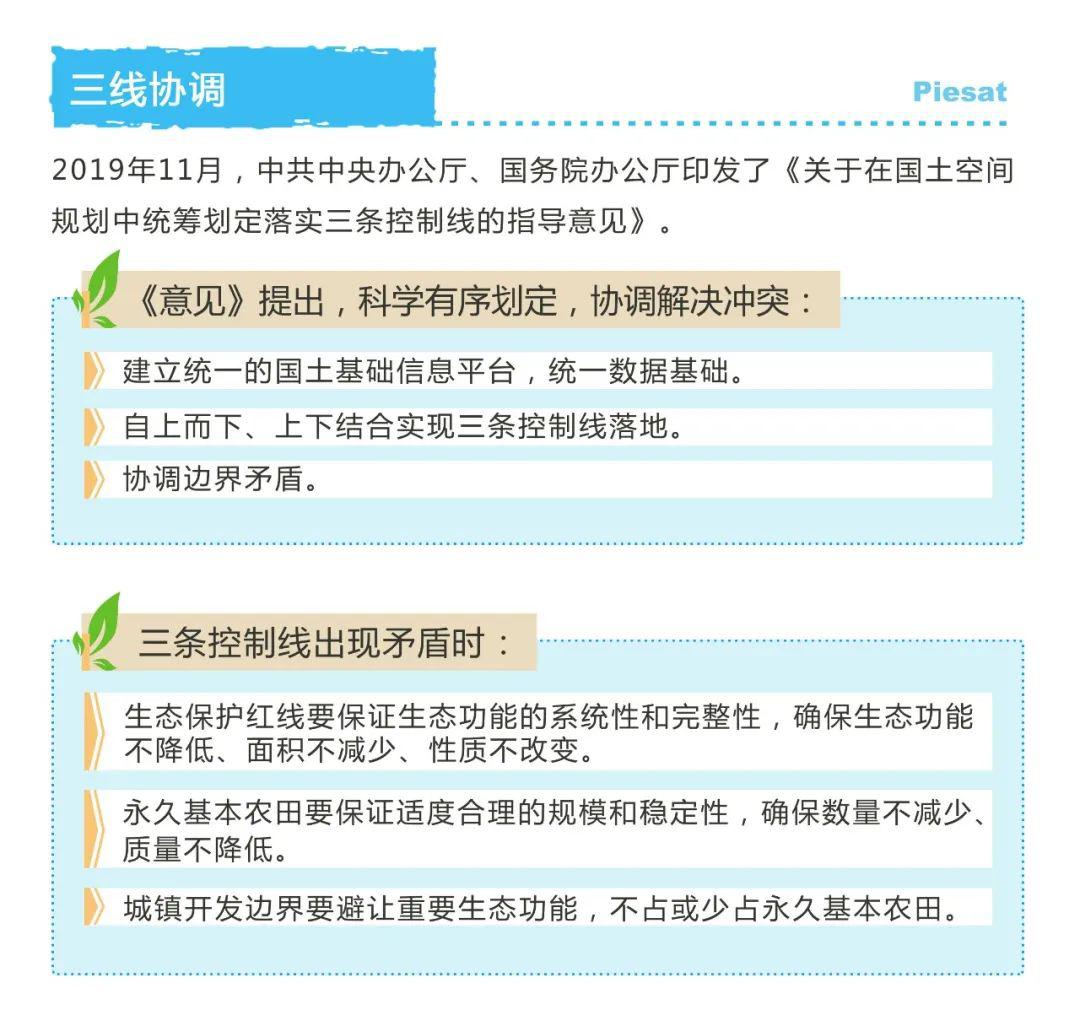 三线协调

Piesat

2019年11月，中共中央办公厅、国务院办公厅印发了《关于在国土空间规划中统筹划定落实三条控制线的指导意见》。

《意见》提出，科学有序划定，协调解决冲突：

建立统一的国土基础信息平台，统一数据基础。

自上而下、上下结合实现三条控制线落地。

协调边界矛盾。

三条控制线出现矛盾时：

生态保护红线要保证生态功能的系统性和完整性，确保生态功能不降低、面积不减少、性质不改变。

永久基本农田要保证适度合理的规模和稳定性，确保数量不减少、质量不降低。

城镇开发边界要避让重要生态功能，不占或少占永久基本农田。